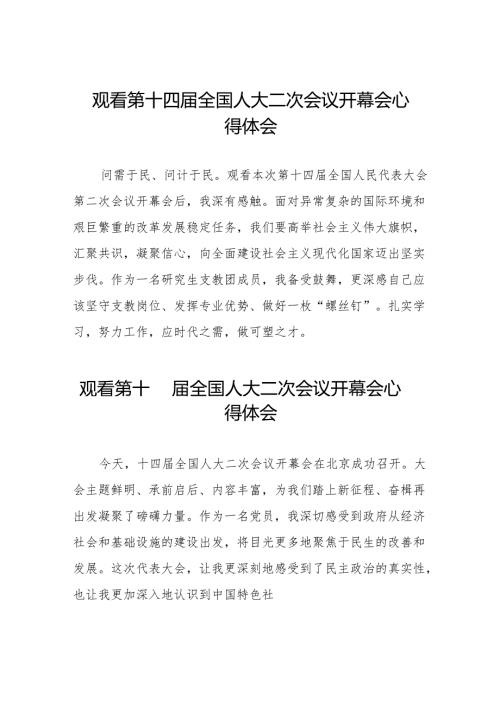 观看第十四届全国人大二次会议开幕会心得体会

问需于民、问计于民。观看本次第十四届全国人民代表大会第二次会议开幕会后，我深有感触。面对异常复杂的国际环境和艰巨繁重的改革发展稳定任务，我们要高举社会主义伟大旗帜，汇聚共识，凝聚信心，向全面建设社会主义现代化国家迈出坚实步伐。作为一名研究生支教团成员，我备受鼓舞，更深感自己应该坚守支教岗位、发挥专业优势、做好一枚“螺丝钉”。扎实学习，努力工作，应时代之需，做可塑之才。

观看第十 届全国人大二次会议开幕会心得体会

今天，十四届全国人大二次会议开幕会在北京成功召开。大会主题鲜明、承前启后、内容丰富，为我们踏上新征程、奋楫再出发凝聚了磅礴力量。作为一名党员，我深切感受到政府从经济社会和基础设施的建设出发，将目光更多地聚焦于民生的改善和发展。这次代表大会，让我更深刻地感受到了民主政治的真实性，也让我更加深入地认识到中国特色社